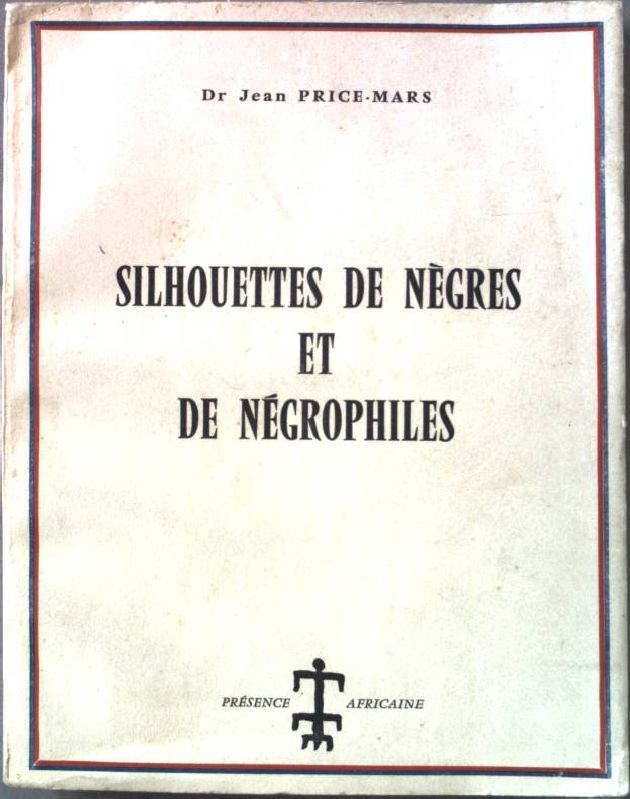 Dr Jean PRICE-MARS

SILHOUETTES DE NÈGRES
ET
DE NÉGROPHILES

PRÉSENCE AFRICAINE